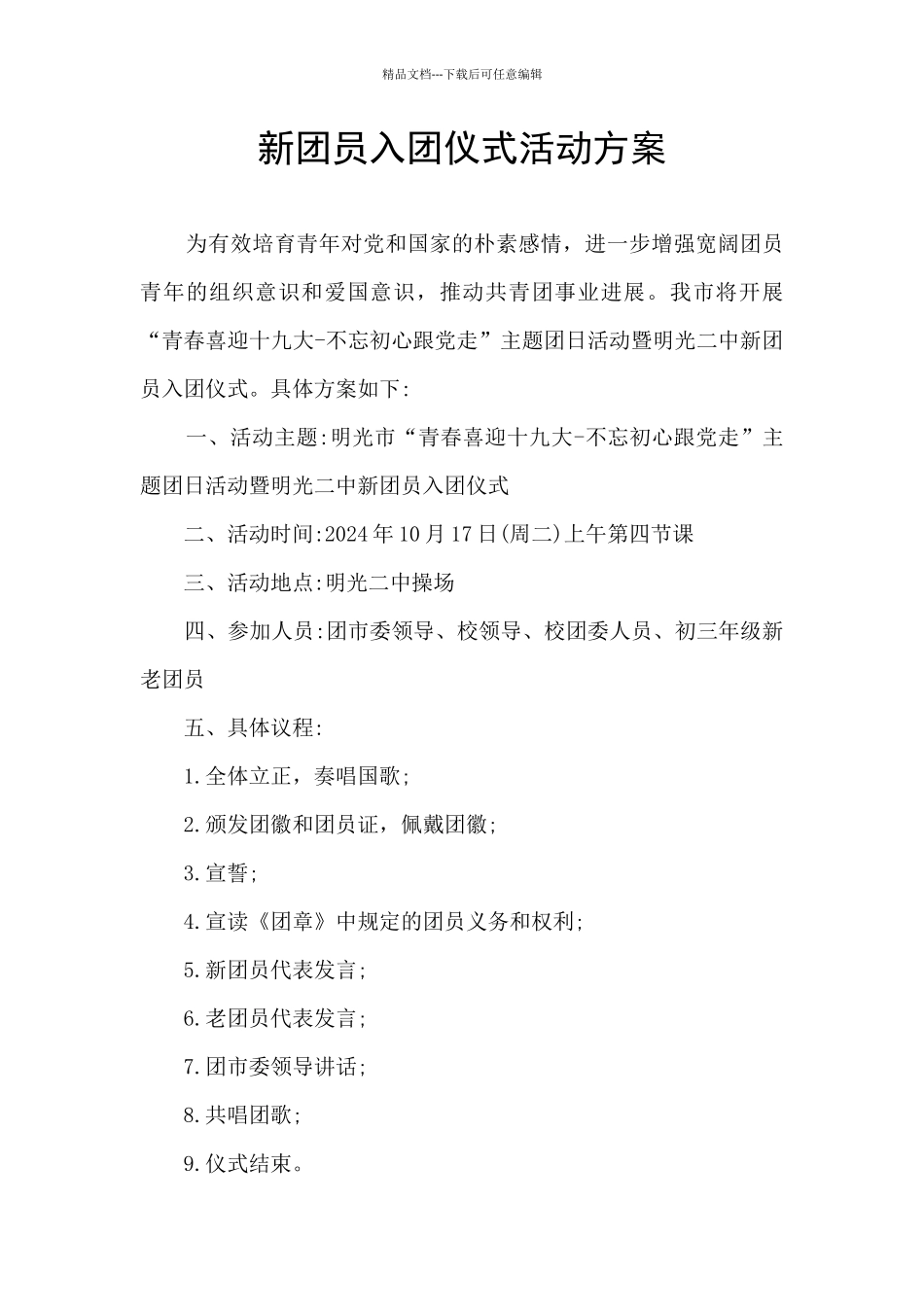 精品文档---下载后可任意编辑

新团员入团仪式活动方案

为有效培育青年对党和国家的朴素感情，进一步增强宽阔团员青年的组织意识和爱国意识，推动共青团事业进展。我市将开展“青春喜迎十九大-不忘初心跟党走”主题团日活动暨明光二中新团员入团仪式。具体方案如下:

一、活动主题:明光市“青春喜迎十九大-不忘初心跟党走”主题团日活动暨明光二中新团员入团仪式

二、活动时间:2024年10月17日(周二)上午第四节课

三、活动地点:明光二中操场

四、参加人员:团市委领导、校领导、校团委人员、初三年级新老团员

五、具体议程:

1.全体立正，奏唱国歌;

2.颁发团徽和团员证，佩戴团徽;

3.宣誓;

4.宣读《团章》中规定的团员义务和权利;

5.新团员代表发言;

6.老团员代表发言;

7.团市委领导讲话;

8.共唱团歌;

9.仪式结束。